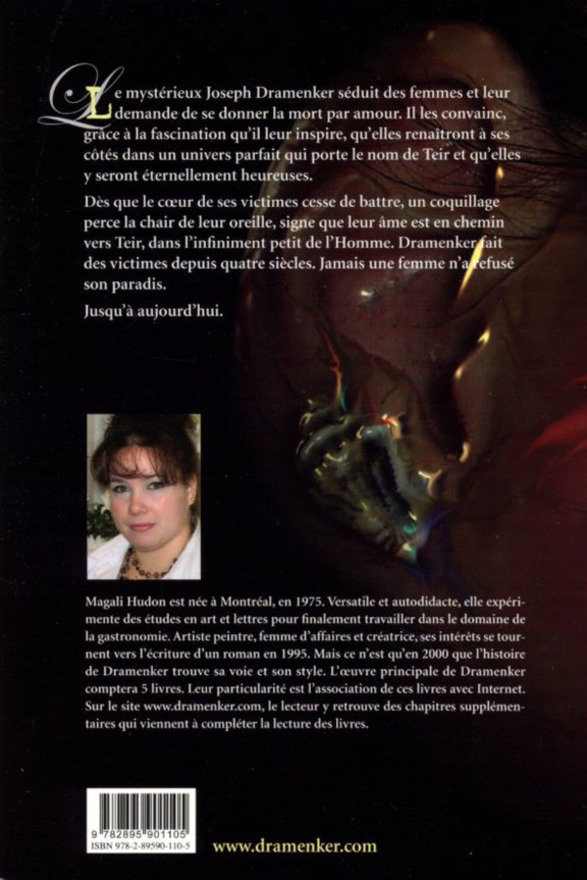 Le mystérieux Joseph Dramenker séduit des femmes et leur demande de se donner la mort par amour. Il les convainc, grâce à la fascination qu'il leur inspire, qu'elles renaîtront à ses côtés dans un univers parfait qui porte le nom de Teir et qu'elles y seront éternellement heureuses.

Dès que le cœur de ses victimes cesse de battre, un coquillage perce la chair de leur oreille, signe que leur âme est en chemin vers Teir, dans l'infiniment petit de l'Homme. Dramenker fait des victimes depuis quatre siècles. Jamais une femme n'a refusé son paradis.

Jusqu'à aujourd'hui.

Magali Hudon est née à Montréal, en 1975. Versatile et autodidacte, elle expérimente des études en art et lettres pour finalement travailler dans le domaine de la gastronomie. Artiste peintre, femme d'affaires et créatrice, ses intérêts se tournent vers l'écriture d'un roman en 1995. Mais ce n'est qu'en 2000 que l'histoire de Dramenker trouve sa voie et son style. L'œuvre principale de Dramenker comptera 5 livres. Leur particularité est l'association de ces livres avec Internet. Sur le site www.dramenker.com, le lecteur y retrouve des chapitres supplémentaires qui viennent à compléter la lecture des livres.

9 782895 901105
ISBN 978-2-89590-110-5

www.dramenker.com